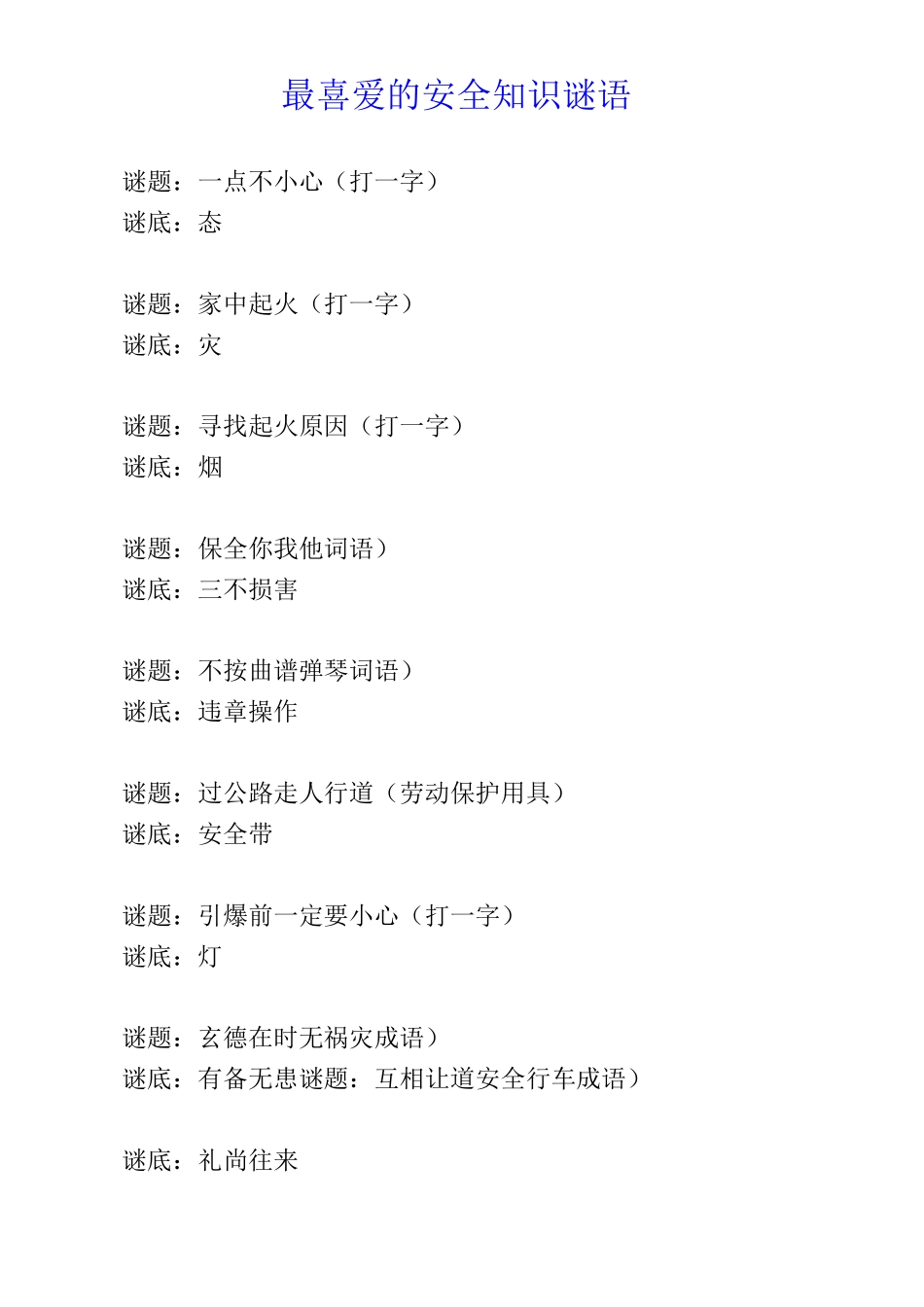 最喜爱的安全知识谜语

谜题：一点不小心（打一字）
谜底：态

谜题：家中起火（打一字）
谜底：灾

谜题：寻找起火原因（打一字）
谜底：烟

谜题：保全你我他词语）
谜底：三不损害

谜题：不按曲谱弹琴词语）
谜底：违章操作

谜题：过公路走人行道（劳动保护用具）
谜底：安全带

谜题：引爆前一定要小心（打一字）
谜底：灯

谜题：玄德在时无祸灾成语）
谜底：有备无患谜题：互相让道安全行车成语）

谜底：礼尚往来